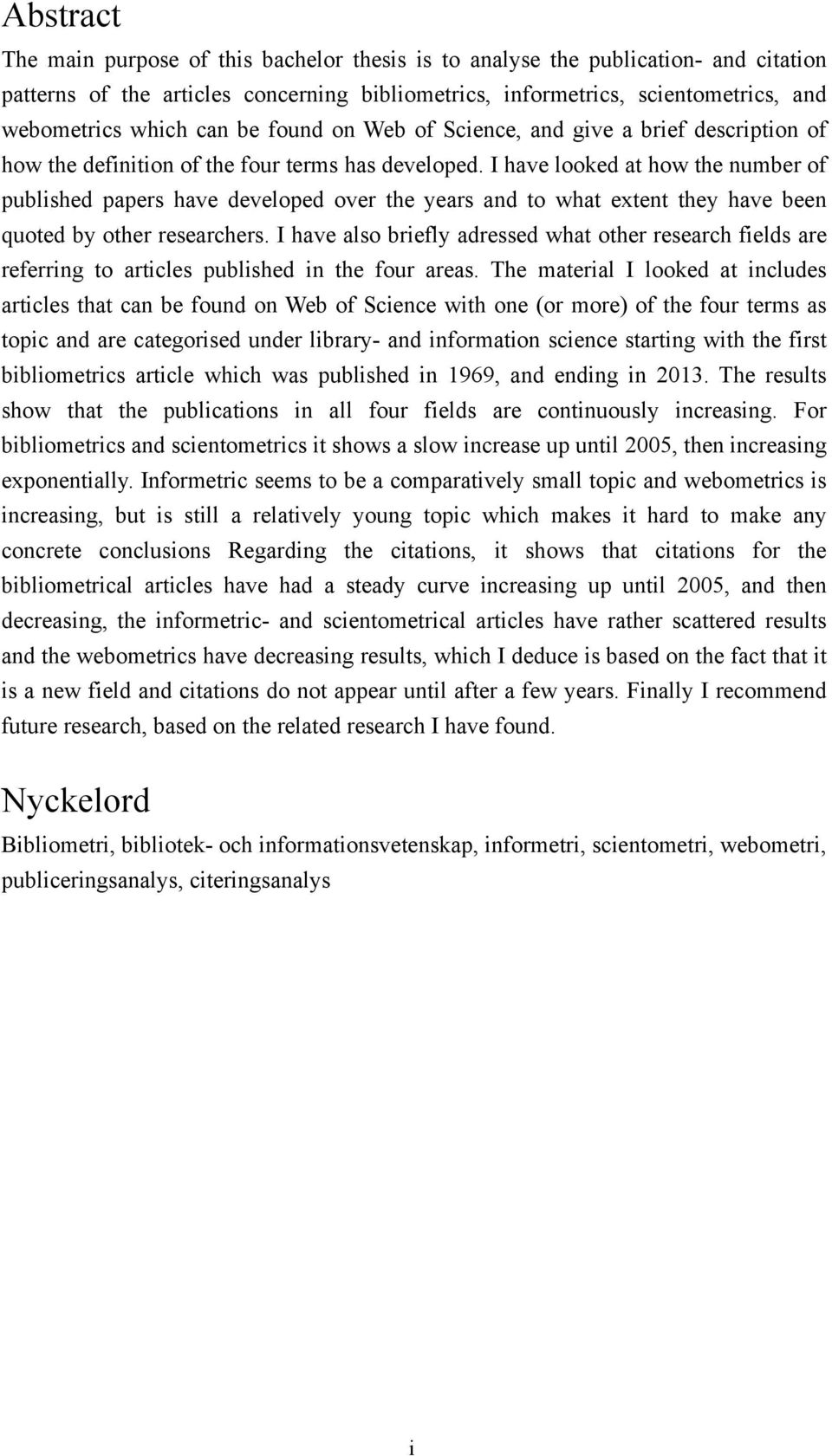 Abstract

The main purpose of this bachelor thesis is to analyse the publication- and citation patterns of the articles concerning bibliometrics, informetrics, scientometrics, and webometrics which can be found on Web of Science, and give a brief description of how the definition of the four terms has developed. I have looked at how the number of published papers have developed over the years and to what extent they have been quoted by other researchers. I have also briefly adressed what other research fields are referring to articles published in the four areas. The material I looked at includes articles that can be found on Web of Science with one (or more) of the four terms as topic and are categorised under library- and information science starting with the first bibliometrics article which was published in 1969, and ending in 2013. The results show that the publications in all four fields are continuously increasing. For bibliometrics and scientometrics it shows a slow increase up until 2005, then increasing exponentially. Informetric seems to be a comparatively small topic and webometrics is increasing, but is still a relatively young topic which makes it hard to make any concrete conclusions Regarding the citations, it shows that citations for the bibliometrical articles have had a steady curve increasing up until 2005, and then decreasing, the informetric- and scientometrical articles have rather scattered results and the webometrics have decreasing results, which I deduce is based on the fact that it is a new field and citations do not appear until after a few years. Finally I recommend future research, based on the related research I have found.

Nyckelord

Bibliometri, bibliotek- och informationsvetenskap, informetri, scientometri, webometri, publiceringsanalys, citeringsanalys

i